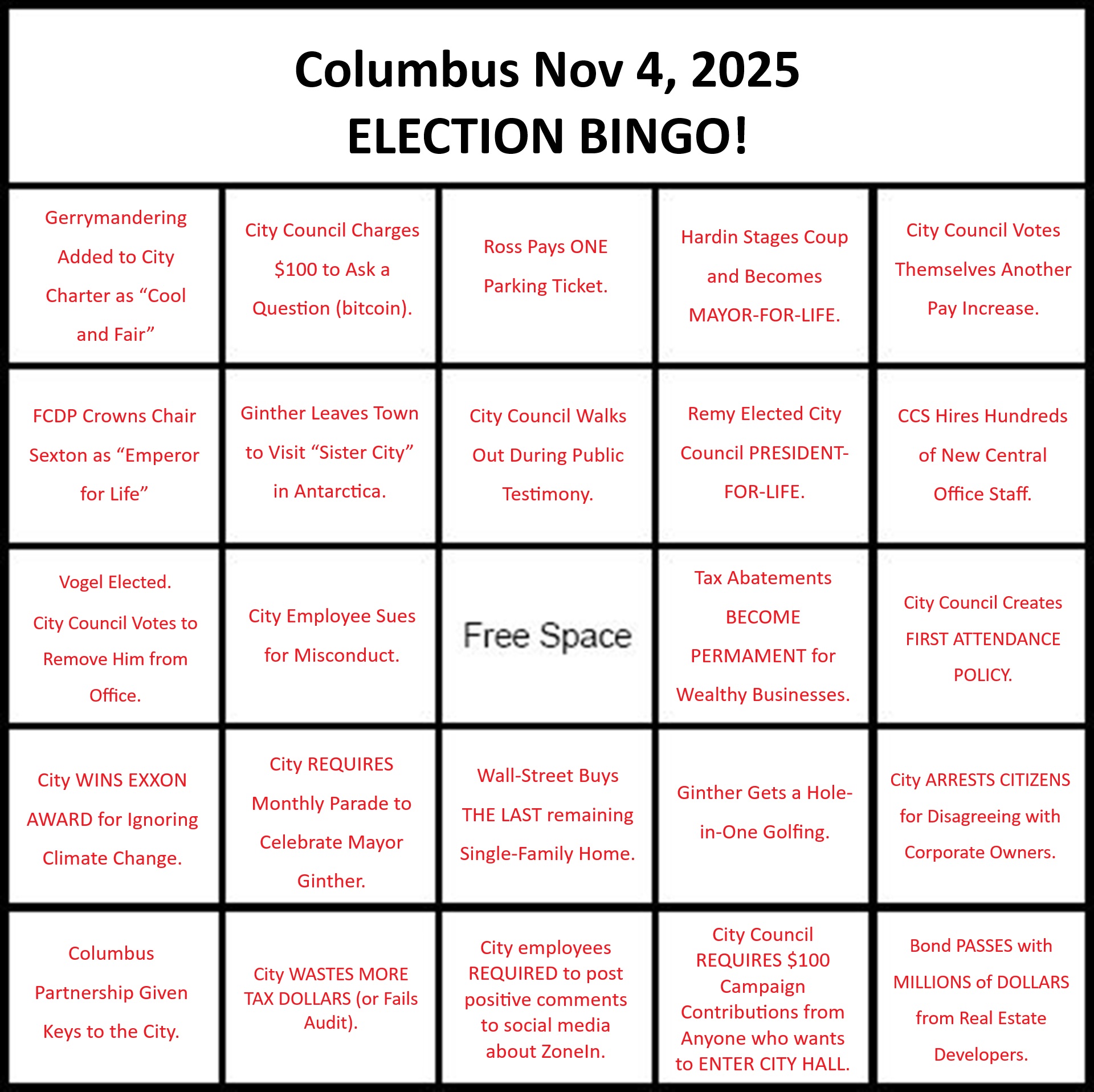 Columbus Nov 4, 2025
ELECTION BINGO!

| Gerrymandering Added to City Charter as "Cool and Fair" | City Council Charges $100 to Ask a Question (bitcoin). | Ross Pays ONE Parking Ticket. | Hardin Stages Coup and Becomes MAYOR-FOR-LIFE. | City Council Votes Themselves Another Pay Increase. |
|---|---|---|---|---|
| FCDP Crowns Chair Sexton as "Emperor for Life" | Ginther Leaves Town to Visit "Sister City" in Antarctica. | City Council Walks Out During Public Testimony. | Remy Elected City Council PRESIDENT-FOR-LIFE. | CCS Hires Hundreds of New Central Office Staff. |
| Vogel Elected. City Council Votes to Remove Him from Office. | City Employee Sues for Misconduct. | Free Space | Tax Abatements BECOME PERMAMENT for Wealthy Businesses. | City Council Creates FIRST ATTENDANCE POLICY. |
| City WINS EXXON AWARD for Ignoring Climate Change. | City REQUIRES Monthly Parade to Celebrate Mayor Ginther. | Wall-Street Buys THE LAST remaining Single-Family Home. | Ginther Gets a Hole-in-One Golfing. | City ARRESTS CITIZENS for Disagreeing with Corporate Owners. |
| Columbus Partnership Given Keys to the City. | City WASTES MORE TAX DOLLARS (or Fails Audit). | City employees REQUIRED to post positive comments to social media about ZoneIn. | City Council REQUIRES $100 Campaign Contributions from Anyone who wants to ENTER CITY HALL. | Bond PASSES with MILLIONS of DOLLARS from Real Estate Developers. |